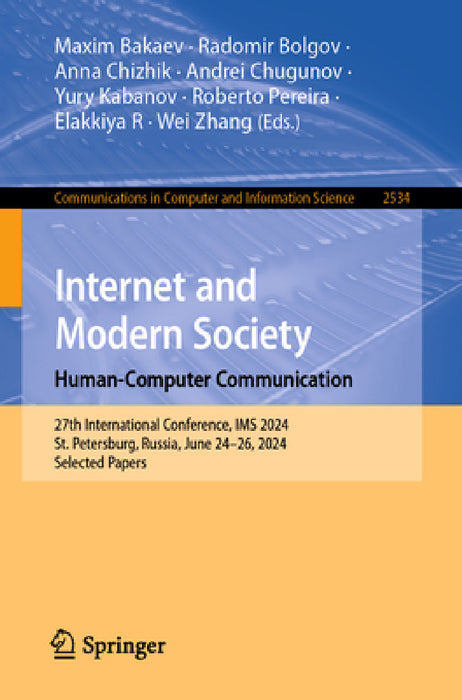 Maxim Bakaev · Radomir Bolgov · Anna Chizhik · Andrei Chugunov · Yury Kabanov · Roberto Pereira · Elakkiya R · Wei Zhang (Eds.)

Communications in Computer and Information Science 2534

Internet and Modern Society

Human-Computer Communication

27th International Conference, IMS 2024
St. Petersburg, Russia, June 24–26, 2024
Selected Papers

Springer